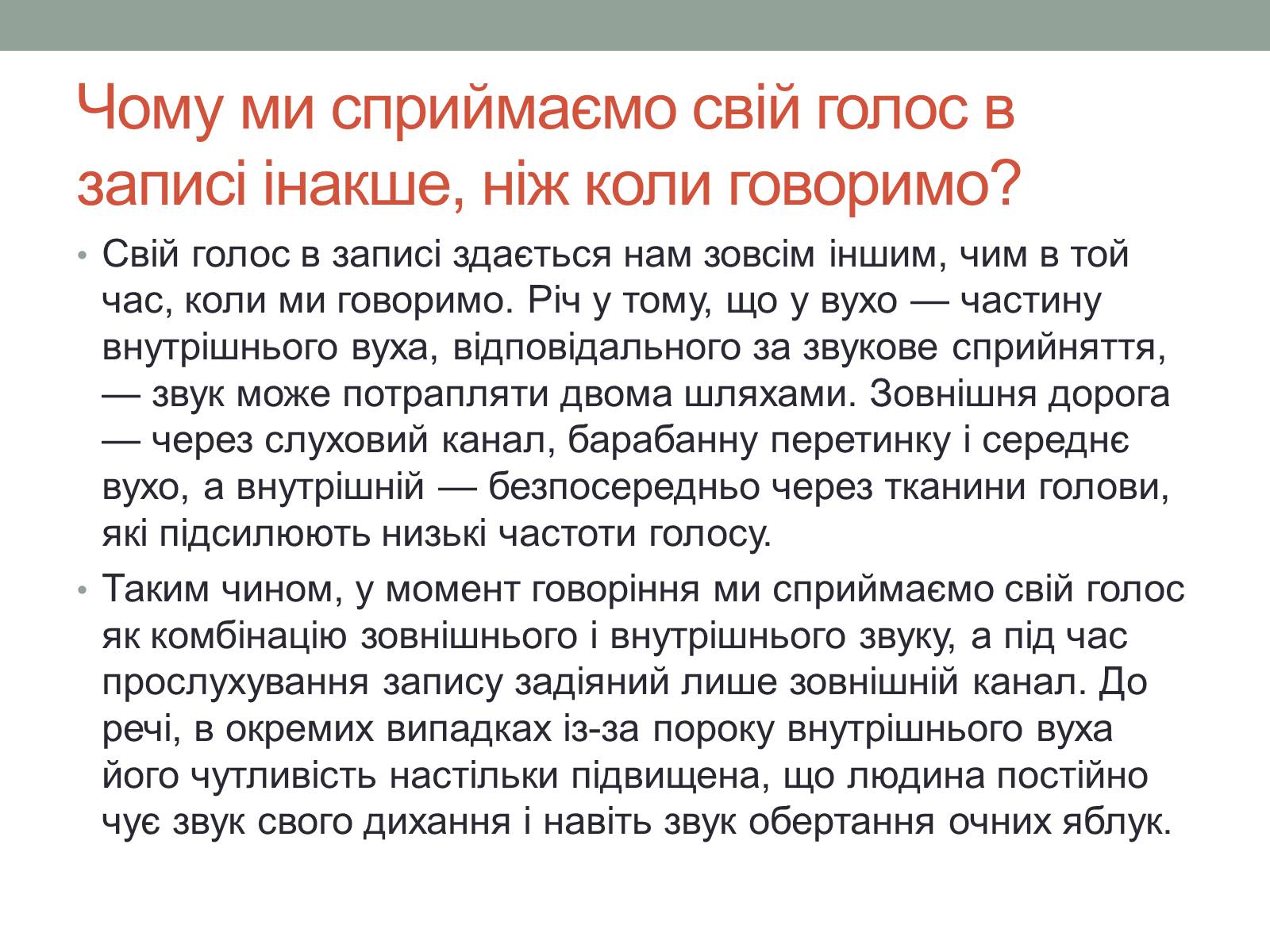 Чому ми сприймаємо свій голос в записі інакше, ніж коли говоримо?

• Свій голос в записі здається нам зовсім іншим, чим в той час, коли ми говоримо. Річ у тому, що у вухо — частину внутрішнього вуха, відповідального за звукове сприйняття, — звук може потрапляти двома шляхами. Зовнішня дорога — через слуховий канал, барабанну перетинку і середнє вухо, а внутрішній — безпосередньо через тканини голови, які підсилюють низькі частоти голосу.

• Таким чином, у момент говоріння ми сприймаємо свій голос як комбінацію зовнішнього і внутрішнього звуку, а під час прослухування запису задіяний лише зовнішній канал. До речі, в окремих випадках із-за пороку внутрішнього вуха його чутливість настільки підвищена, що людина постійно чує звук свого дихання і навіть звук обертання очних яблук.